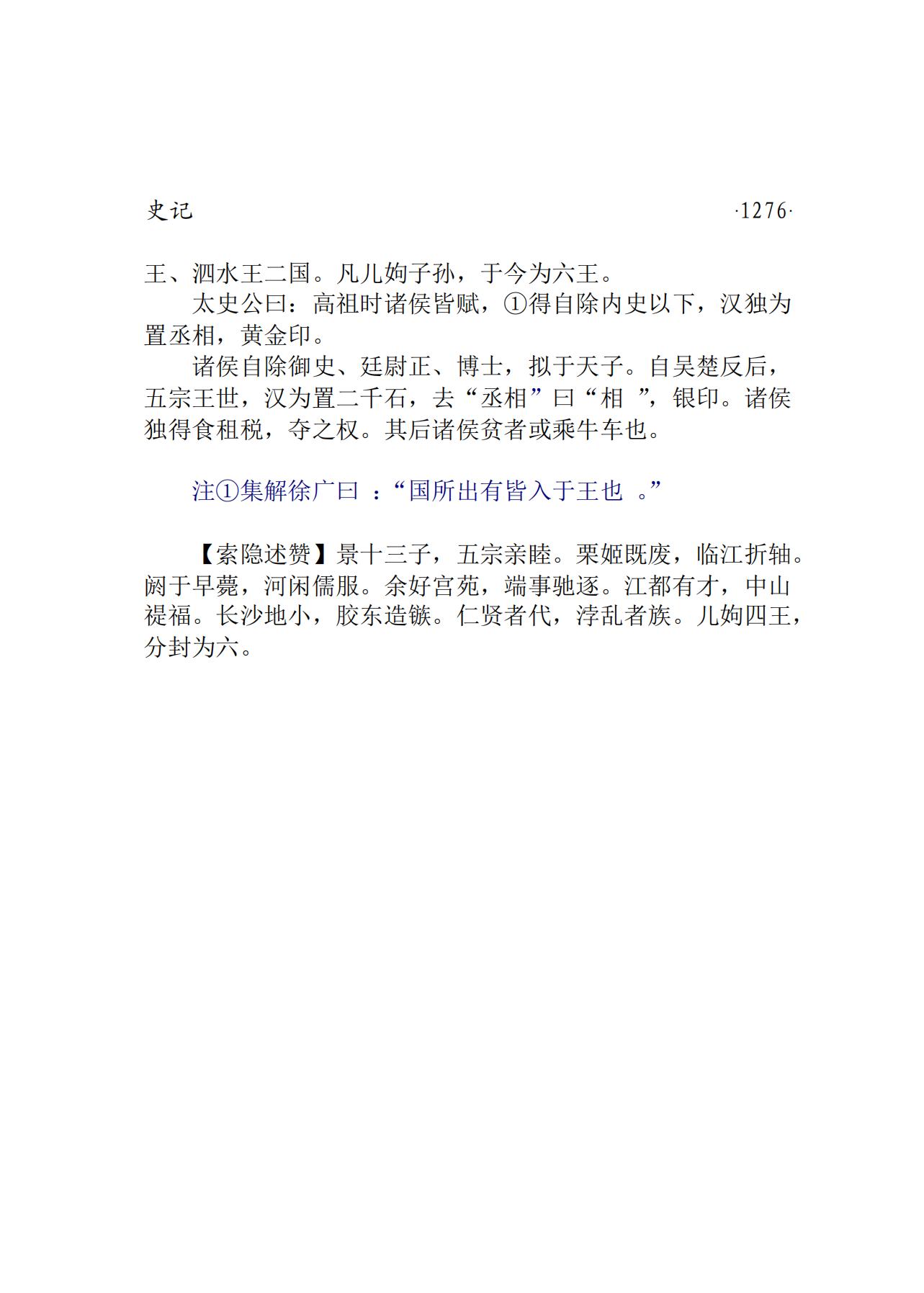 史记 ·1276·

王、泗水王二国。凡儿姁子孙，于今为六王。

太史公曰：高祖时诸侯皆赋，①得自除内史以下，汉独为置丞相，黄金印。

诸侯自除御史、廷尉正、博士，拟于天子。自吴楚反后，五宗王世，汉为置二千石，去“丞相”曰“相 ”，银印。诸侯独得食租税，夺之权。其后诸侯贫者或乘牛车也。

注①集解徐广曰 ：“国所出有皆入于王也 。”

【索隐述赞】景十三子，五宗亲睦。栗姬既废，临江折轴。阏于早薨，河闲儒服。余好宫苑，端事驰逐。江都有才，中山禔福。长沙地小，胶东造镞。仁贤者代，浡乱者族。儿姁四王，分封为六。